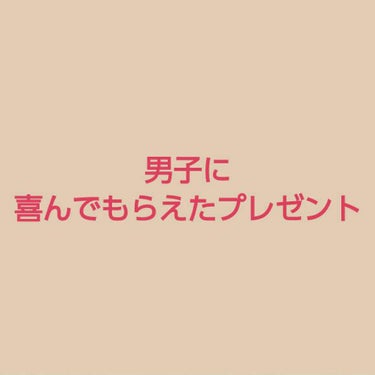 男子に
喜んでもらえたプレゼント